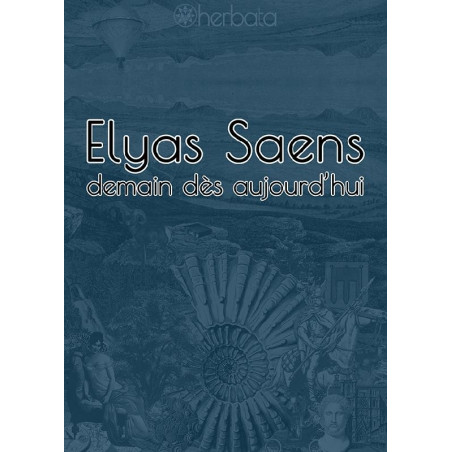 herbata

Elyas Saens

demain dès aujourd'hui